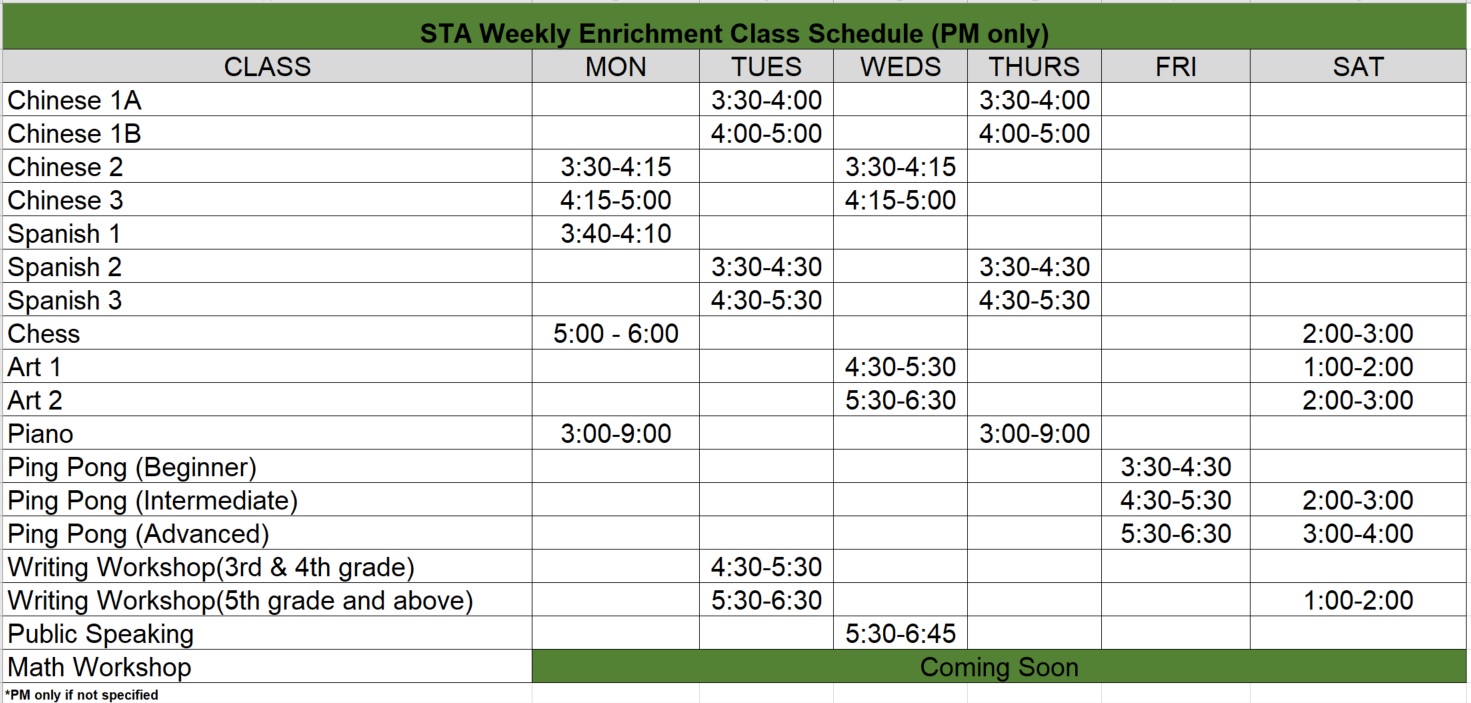 STA Weekly Enrichment Class Schedule (PM only)

| CLASS | MON | TUES | WEDS | THURS | FRI | SAT |
|---|---|---|---|---|---|---|
| Chinese 1A | | 3:30-4:00 | | 3:30-4:00 | | |
| Chinese 1B | | 4:00-5:00 | | 4:00-5:00 | | |
| Chinese 2 | 3:30-4:15 | | 3:30-4:15 | | | |
| Chinese 3 | 4:15-5:00 | | 4:15-5:00 | | | |
| Spanish 1 | 3:40-4:10 | | | | | |
| Spanish 2 | | 3:30-4:30 | | 3:30-4:30 | | |
| Spanish 3 | | 4:30-5:30 | | 4:30-5:30 | | |
| Chess | 5:00 - 6:00 | | | | | 2:00-3:00 |
| Art 1 | | | 4:30-5:30 | | | 1:00-2:00 |
| Art 2 | | | 5:30-6:30 | | | 2:00-3:00 |
| Piano | 3:00-9:00 | | | 3:00-9:00 | | |
| Ping Pong (Beginner) | | | | | 3:30-4:30 | |
| Ping Pong (Intermediate) | | | | | 4:30-5:30 | 2:00-3:00 |
| Ping Pong (Advanced) | | | | | 5:30-6:30 | 3:00-4:00 |
| Writing Workshop(3rd & 4th grade) | | 4:30-5:30 | | | | |
| Writing Workshop(5th grade and above) | | 5:30-6:30 | | | | 1:00-2:00 |
| Public Speaking | | | 5:30-6:45 | | | |
| Math Workshop | Coming Soon | | | | | |

*PM only if not specified